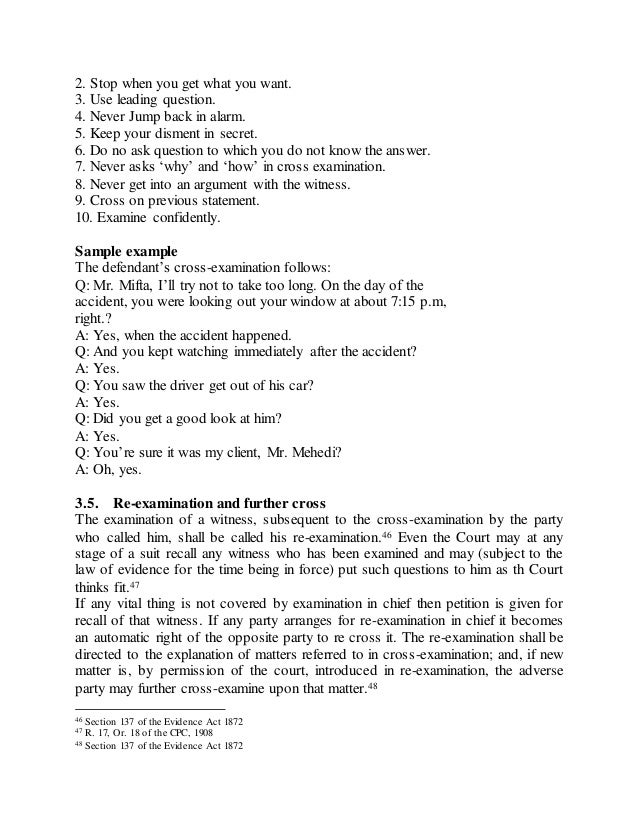 2. Stop when you get what you want.
3. Use leading question.
4. Never Jump back in alarm.
5. Keep your disment in secret.
6. Do no ask question to which you do not know the answer.
7. Never asks 'why' and 'how' in cross examination.
8. Never get into an argument with the witness.
9. Cross on previous statement.
10. Examine confidently.

**Sample example**
The defendant's cross-examination follows:
Q: Mr. Mifta, I'll try not to take too long. On the day of the accident, you were looking out your window at about 7:15 p.m, right.?
A: Yes, when the accident happened.
Q: And you kept watching immediately after the accident?
A: Yes.
Q: You saw the driver get out of his car?
A: Yes.
Q: Did you get a good look at him?
A: Yes.
Q: You're sure it was my client, Mr. Mehedi?
A: Oh, yes.

**3.5. Re-examination and further cross**
The examination of a witness, subsequent to the cross-examination by the party who called him, shall be called his re-examination.$^{46}$ Even the Court may at any stage of a suit recall any witness who has been examined and may (subject to the law of evidence for the time being in force) put such questions to him as th Court thinks fit.$^{47}$
If any vital thing is not covered by examination in chief then petition is given for recall of that witness. If any party arranges for re-examination in chief it becomes an automatic right of the opposite party to re cross it. The re-examination shall be directed to the explanation of matters referred to in cross-examination; and, if new matter is, by permission of the court, introduced in re-examination, the adverse party may further cross-examine upon that matter.$^{48}$

$^{46}$ Section 137 of the Evidence Act 1872
$^{47}$ R. 17, Or. 18 of the CPC, 1908
$^{48}$ Section 137 of the Evidence Act 1872